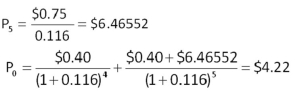 $P_5 = \frac{\$0.75}{0.116} = \$6.46552$

$P_0 = \frac{\$0.40}{(1+0.116)^4} + \frac{\$0.40 + \$6.46552}{(1+0.116)^5} = \$4.22$